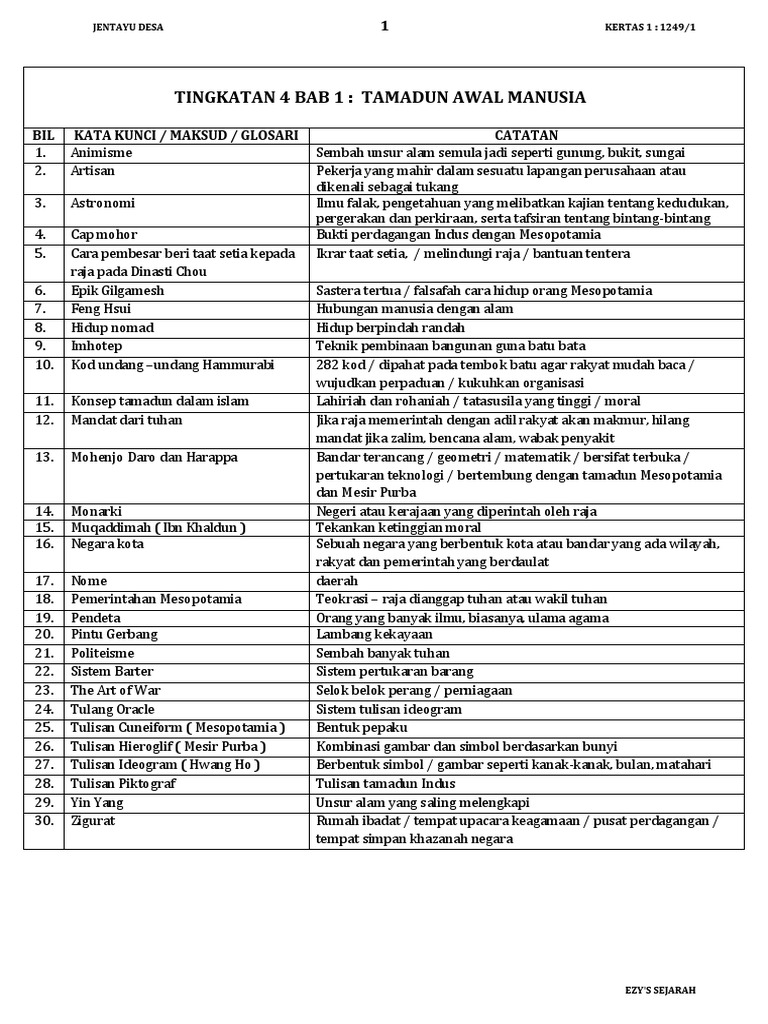 JENTAYU DESA

1

KERTAS 1 : 1249/1

TINGKATAN 4 BAB 1 : TAMADUN AWAL MANUSIA

| BIL | KATA KUNCI / MAKSUD / GLOSARI | CATATAN |
|---|---|---|
| 1. | Animisme | Sembah unsur alam semula jadi seperti gunung, bukit, sungai |
| 2. | Artisan | Pekerja yang mahir dalam sesuatu lapangan perusahaan atau dikenali sebagai tukang |
| 3. | Astronomi | Ilmu falak, pengetahuan yang melibatkan kajian tentang kedudukan, pergerakan dan perkiraan, serta tafsiran tentang bintang-bintang |
| 4. | Cap mohor | Bukti perdagangan Indus dengan Mesopotamia |
| 5. | Cara pembesar beri taat setia kepada raja pada Dinasti Chou | Ikrar taat setia, / melindungi raja / bantuan tentera |
| 6. | Epik Gilgamesh | Sastera tertua / falsafah cara hidup orang Mesopotamia |
| 7. | Feng Hsui | Hubungan manusia dengan alam |
| 8. | Hidup nomad | Hidup berpindah randah |
| 9. | Imhotep | Teknik pembinaan bangunan guna batu bata |
| 10. | Kod undang –undang Hammurabi | 282 kod / dipahat pada tembok batu agar rakyat mudah baca / wujudkan perpaduan / kukuhkan organisasi |
| 11. | Konsep tamadun dalam islam | Lahiriah dan rohaniah / tatasusila yang tinggi / moral |
| 12. | Mandat dari tuhan | Jika raja memerintah dengan adil rakyat akan makmur, hilang mandat jika zalim, bencana alam, wabak penyakit |
| 13. | Mohenjo Daro dan Harappa | Bandar terancang / geometri / matematik / bersifat terbuka / pertukaran teknologi / bertembung dengan tamadun Mesopotamia dan Mesir Purba |
| 14. | Monarki | Negeri atau kerajaan yang diperintah oleh raja |
| 15. | Muqaddimah ( Ibn Khaldun ) | Tekankan ketinggian moral |
| 16. | Negara kota | Sebuah negara yang berbentuk kota atau bandar yang ada wilayah, rakyat dan pemerintah yang berdaulat |
| 17. | Nome | daerah |
| 18. | Pemerintahan Mesopotamia | Teokrasi – raja dianggap tuhan atau wakil tuhan |
| 19. | Pendeta | Orang yang banyak ilmu, biasanya, ulama agama |
| 20. | Pintu Gerbang | Lambang kekayaan |
| 21. | Politeisme | Sembah banyak tuhan |
| 22. | Sistem Barter | Sistem pertukaran barang |
| 23. | The Art of War | Selok belok perang / perniagaan |
| 24. | Tulang Oracle | Sistem tulisan ideogram |
| 25. | Tulisan Cuneiform ( Mesopotamia ) | Bentuk pepaku |
| 26. | Tulisan Hieroglif ( Mesir Purba ) | Kombinasi gambar dan simbol berdasarkan bunyi |
| 27. | Tulisan Ideogram ( Hwang Ho ) | Berbentuk simbol / gambar seperti kanak-kanak, bulan, matahari |
| 28. | Tulisan Piktograf | Tulisan tamadun Indus |
| 29. | Yin Yang | Unsur alam yang saling melengkapi |
| 30. | Zigurat | Rumah ibadat / tempat upacara keagamaan / pusat perdagangan / tempat simpan khazanah negara |

EZY'S SEJARAH